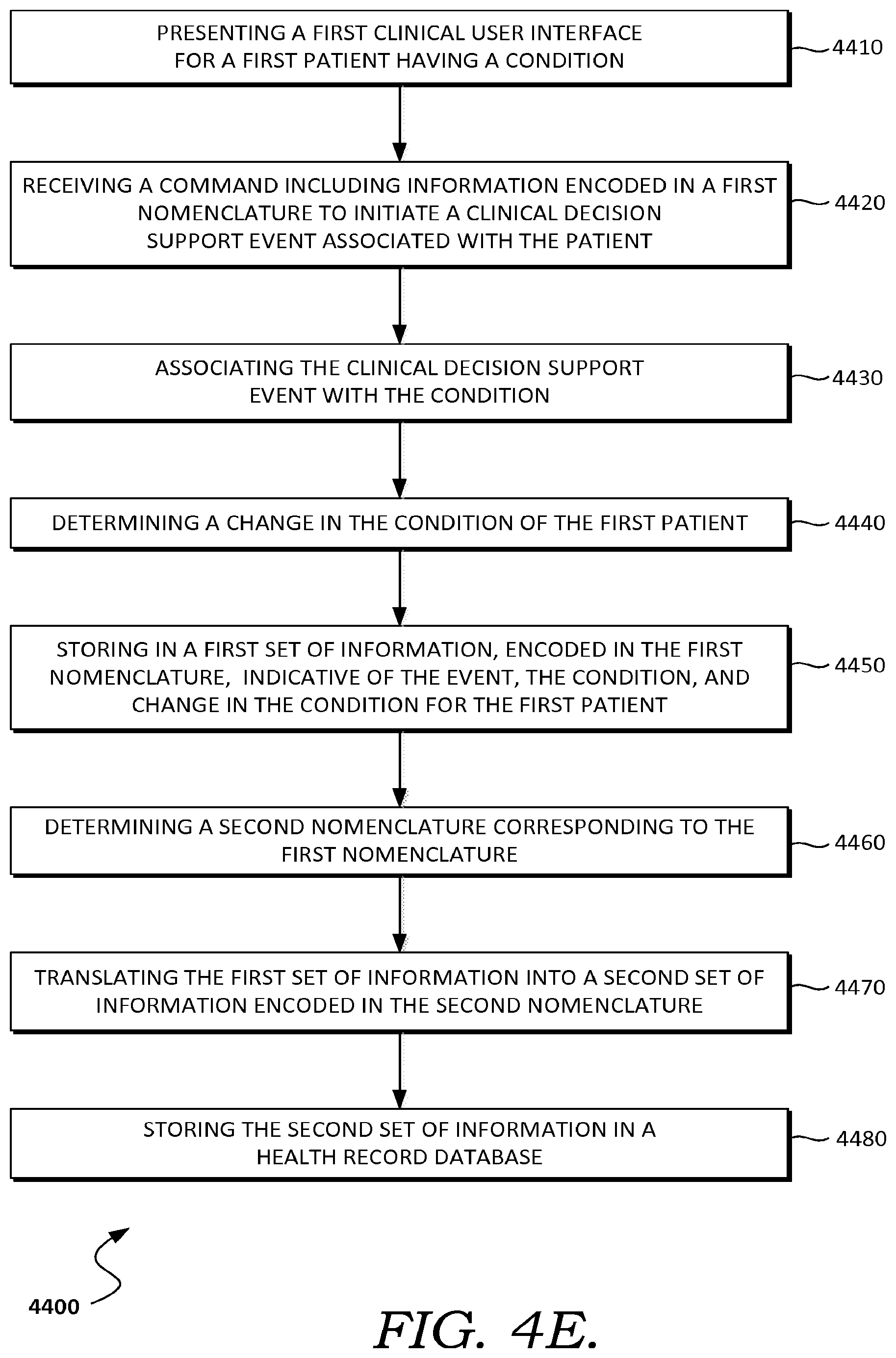 PRESENTING A FIRST CLINICAL USER INTERFACE FOR A FIRST PATIENT HAVING A CONDITION

4410

RECEIVING A COMMAND INCLUDING INFORMATION ENCODED IN A FIRST NOMENCLATURE TO INITIATE A CLINICAL DECISION SUPPORT EVENT ASSOCIATED WITH THE PATIENT

4420

ASSOCIATING THE CLINICAL DECISION SUPPORT EVENT WITH THE CONDITION

4430

DETERMINING A CHANGE IN THE CONDITION OF THE FIRST PATIENT

4440

STORING IN A FIRST SET OF INFORMATION, ENCODED IN THE FIRST NOMENCLATURE, INDICATIVE OF THE EVENT, THE CONDITION, AND CHANGE IN THE CONDITION FOR THE FIRST PATIENT

4450

DETERMINING A SECOND NOMENCLATURE CORRESPONDING TO THE FIRST NOMENCLATURE

4460

TRANSLATING THE FIRST SET OF INFORMATION INTO A SECOND SET OF INFORMATION ENCODED IN THE SECOND NOMENCLATURE

4470

STORING THE SECOND SET OF INFORMATION IN A HEALTH RECORD DATABASE

4480

4400

FIG. 4E.